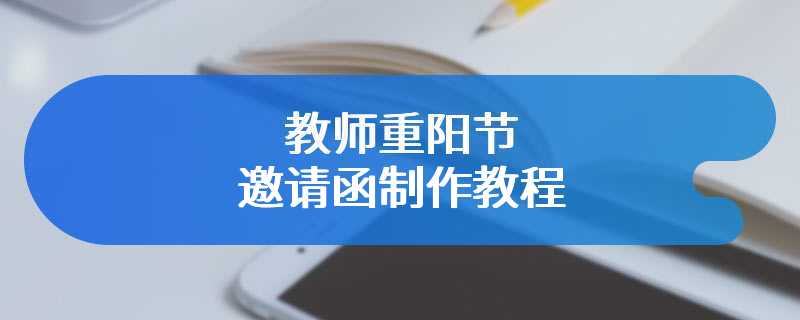 教师重阳节
邀请函制作教程